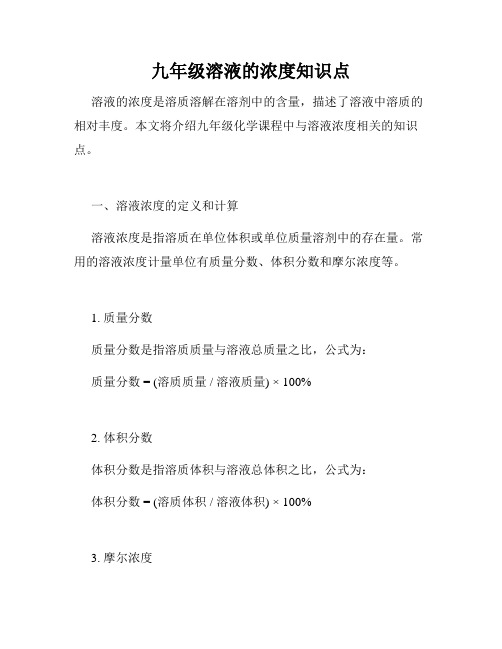 九年级溶液的浓度知识点

溶液的浓度是溶质溶解在溶剂中的含量，描述了溶液中溶质的相对丰度。本文将介绍九年级化学课程中与溶液浓度相关的知识点。

一、溶液浓度的定义和计算

溶液浓度是指溶质在单位体积或单位质量溶剂中的存在量。常用的溶液浓度计量单位有质量分数、体积分数和摩尔浓度等。

1. 质量分数

质量分数是指溶质质量与溶液总质量之比，公式为：

质量分数 = (溶质质量 / 溶液质量) × 100%

2. 体积分数

体积分数是指溶质体积与溶液总体积之比，公式为：

体积分数 = (溶质体积 / 溶液体积) × 100%

3. 摩尔浓度